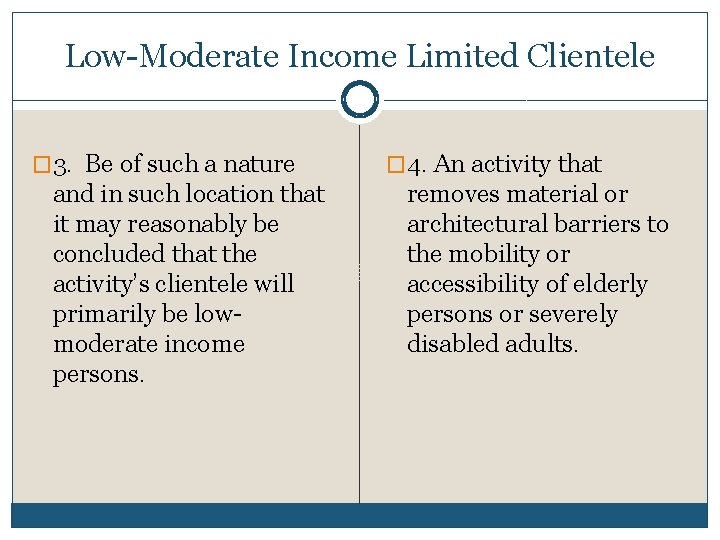 Low-Moderate Income Limited Clientele

3. Be of such a nature and in such location that it may reasonably be concluded that the activity's clientele will primarily be low-moderate income persons.

4. An activity that removes material or architectural barriers to the mobility or accessibility of elderly persons or severely disabled adults.